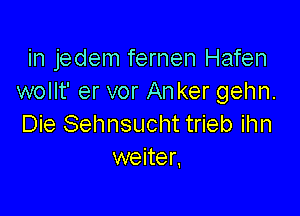 in jedem fernen Hafen
wollt' er vor Anker gehn.
Die Sehnsucht trieb ihn
weiter,